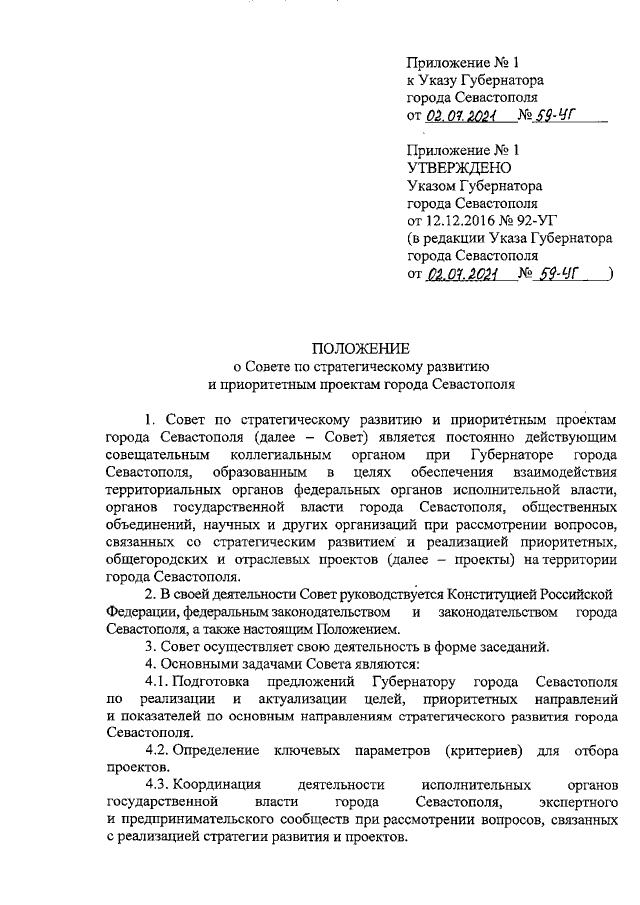 Приложение № 1
к Указу Губернатора
города Севастополя
от 02.07.2021 № 59-УГ

Приложение № 1
УТВЕРЖДЕНО
Указом Губернатора
города Севастополя
от 12.12.2016 № 92-УГ
(в редакции Указа Губернатора
города Севастополя
от 02.07.2021 № 59-УГ )

ПОЛОЖЕНИЕ
о Совете по стратегическому развитию
и приоритетным проектам города Севастополя

1. Совет по стратегическому развитию и приоритетным проектам города Севастополя (далее – Совет) является постоянно действующим совещательным коллегиальным органом при Губернаторе города Севастополя, образованным в целях обеспечения взаимодействия территориальных органов федеральных органов исполнительной власти, органов государственной власти города Севастополя, общественных объединений, научных и других организаций при рассмотрении вопросов, связанных со стратегическим развитием и реализацией приоритетных, общегородских и отраслевых проектов (далее – проекты) на территории города Севастополя.

2. В своей деятельности Совет руководствуется Конституцией Российской Федерации, федеральным законодательством и законодательством города Севастополя, а также настоящим Положением.

3. Совет осуществляет свою деятельность в форме заседаний.

4. Основными задачами Совета являются:

4.1. Подготовка предложений Губернатору города Севастополя по реализации и актуализации целей, приоритетных направлений и показателей по основным направлениям стратегического развития города Севастополя.

4.2. Определение ключевых параметров (критериев) для отбора проектов.

4.3. Координация деятельности исполнительных органов государственной власти города Севастополя, экспертного и предпринимательского сообществ при рассмотрении вопросов, связанных с реализацией стратегии развития и проектов.